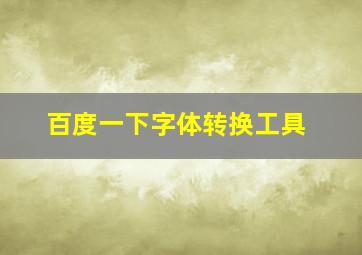 百度一下字体转换工具